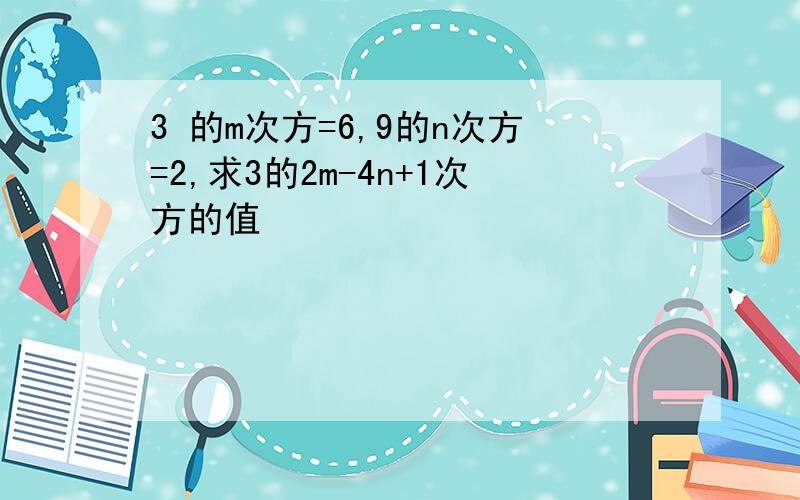 3 的m次方=6,9的n次方=2,求3的2m-4n+1次方的值